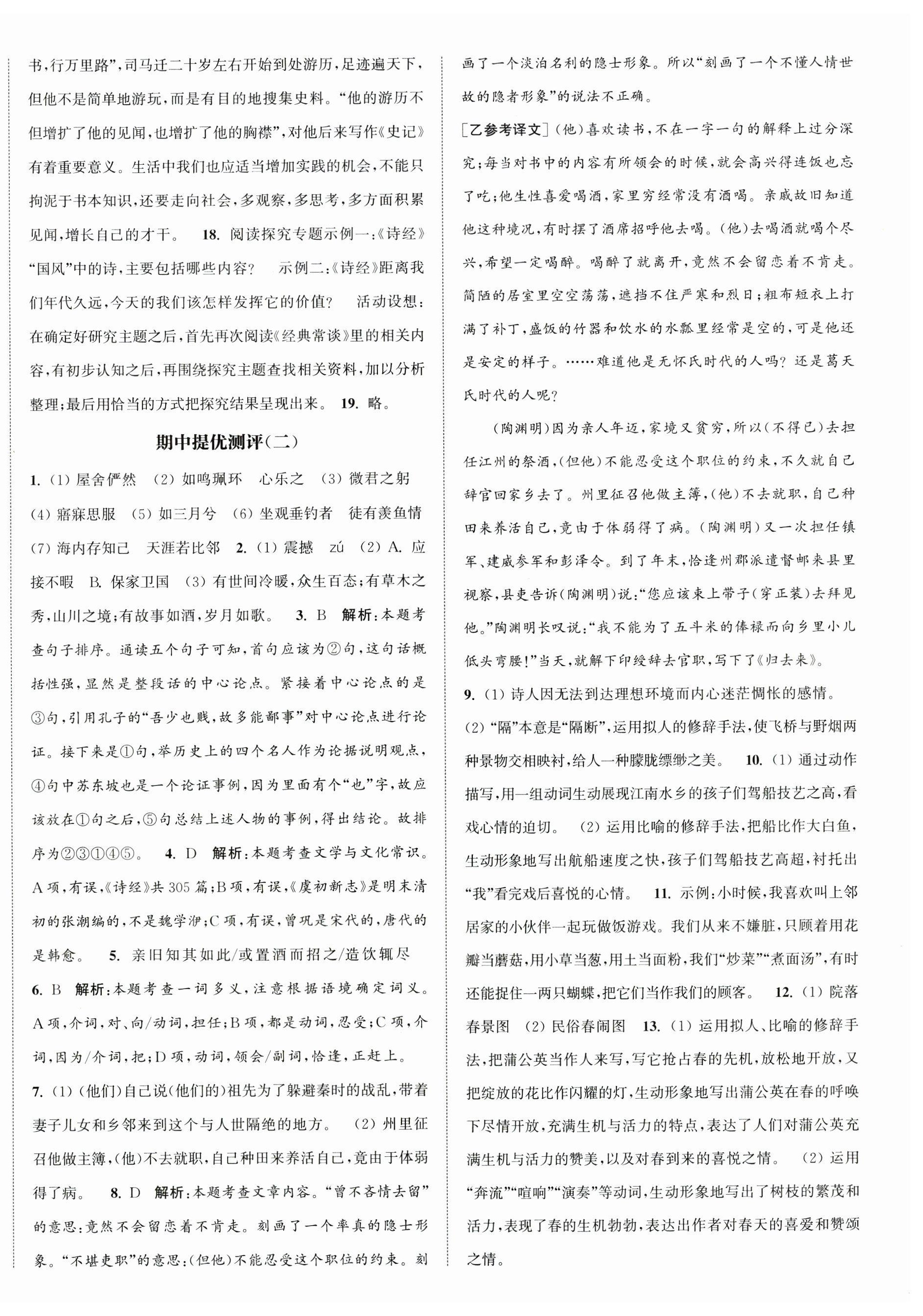 书,行万里路”,司马迁二十岁左右开始到处游历,足迹遍天下,但他不是简单地游玩,而是有目的地搜集史料。“他的游历不但增扩了他的见闻,也增扩了他的胸襟”,对他后来写作《史记》有着重要意义。生活中我们也应适当增加实践的机会,不能只拘泥于书本知识,还要走向社会,多观察,多思考,多方面积累见闻,增长自己的才干。 18. 阅读探究专题示例一:《诗经》“国风”中的诗,主要包括哪些内容? 示例二:《诗经》距离我们年代久远,今天的我们该怎样发挥它的价值? 活动设想:在确定好研究主题之后,首先再次阅读《经典常谈》里的相关内容,有初步认知之后,再围绕探究主题查找相关资料,加以分析整理;最后用恰当的方式把探究结果呈现出来。 19. 略。

期中提优测评(二)

1. (1) 屋舍俨然 (2) 如鸣珮环 心乐之 (3) 微君之躬 (4) 寤寐思服 (5) 如三月兮 (6) 坐观垂钓者 徒有羡鱼情 (7) 海内存知己 天涯若比邻 2. (1) 震撼 zú (2) A. 应接不暇 B. 保家卫国 (3) 有世间冷暖,众生百态;有草木之秀,山川之境;有故事如酒,岁月如歌。 3. B 解析:本题考查句子排序。通读五个句子可知,首句应该为②句,这句话概括性强,显然是整段话的中心论点。紧接着中心论点的是③句,引用孔子的“吾少也贱,故多能鄙事”对中心论点进行论证。接下来是①句,举历史上的四个名人作为论据说明观点,④句中苏东坡也是一个论证事例,因为里面有个“也”字,故应该放在①句之后,⑤句总结上述人物的事例,得出结论。故排序为②③①④⑤。 4. D 解析:本题考查文学与文化常识。A项,有误,《诗经》共305篇;B项,有误,《虞初新志》是明末清初的张潮编的,不是魏学洢;C项,有误,曾巩是宋代的,唐代的是韩愈。 5. 亲旧知其如此/或置酒而招之/造饮辄尽
6. B 解析:本题考查一词多义,注意根据语境确定词义。A项,介词,对、向/动词,担任;B项,都是动词,忍受;C项,介词,因为/介词,把;D项,动词,领会/副词,恰逢,正赶上。
7. (1) (他们)自己说(他们的)祖先为了躲避秦时的战乱,带着妻子儿女和乡邻来到这个与人世隔绝的地方。 (2) 州里征召他做主簿,(他)不去就职,自己种田来养活自己,竟由于体弱得了病。 8. D 解析:本题考查文章内容。“曾不吝情去留”的意思:竟然不会留恋着不肯走。刻画了一个率真的隐士形象。“不堪吏职”的意思:(但他)不能忍受这个职位的约束。刻画了一个淡泊名利的隐士形象。所以“刻画了一个不懂人情世故的隐者形象”的说法不正确。

[乙参考译文] (他)喜欢读书,不在一字一句的解释上过分深究;每当对书中的内容有所领会的时候,就会高兴得连饭也忘了吃;他生性喜爱喝酒,家里穷经常没有酒喝。亲戚故旧知道他这种境况,有时摆了酒席招呼他去喝。(他)去喝酒就喝个尽兴,希望一定喝醉。喝醉了就离开,竟然不会留恋着不肯走。简陋的居室里空空荡荡,遮挡不住严寒和烈日;粗布短衣上打满了补丁,盛饭的竹器和饮水的水瓢里经常是空的,可是他还是安定的样子。……难道他是无怀氏时代的人吗?还是葛天氏时代的人呢?

(陶渊明)因为亲人年迈,家境又贫穷,所以(不得已)去担任江州的祭酒,(但他)不能忍受这个职位的约束,不久就自己辞官回家乡去了。州里征召他做主簿,(他)不去就职,自己种田来养活自己,竟由于体弱得了病。(陶渊明)又一次担任镇军、建威参军和彭泽令。到了年末,恰逢州郡派遣督邮来县里视察,县吏告诉(陶渊明)说:“您应该束上带子(穿正装)去拜见他。”陶渊明长叹说:“我不能为了五斗米的俸禄而向乡里小儿低头弯腰!”当天,就解下印绶辞去官职,写下了《归去来》。
9. (1) 诗人因无法到达理想环境而内心迷茫惆怅的感情。 (2) “隔”本意是“隔断”,运用拟人的修辞手法,使飞桥与野烟两种景物交相映衬,给人一种朦胧缥缈之美。 10. (1) 通过动作描写,用一组动词生动展现江南水乡的孩子们驾船技艺之高,看戏心情的迫切。 (2) 运用比喻的修辞手法,把船比作大白鱼,生动形象地写出航船速度之快,孩子们驾船技艺高超,衬托出“我”看完戏后喜悦的心情。 11. 示例:小时候,我喜欢叫上邻居家的小伙伴一起玩做饭游戏。我们从来不嫌脏,只顾着用花瓣当蘑菇,用小草当葱,用土当面粉,我们“炒菜”“煮面汤”,有时还能捉住一两只蝴蝶,把它们当作我们的顾客。 12. (1) 院落春景图 (2) 民俗春闹图 13. (1) 运用拟人、比喻的修辞手法,把蒲公英当作人来写,写它抢占春的先机,放松地开放,又把绽放的花比作闪耀的灯,生动形象地写出蒲公英在春的呼唤下尽情开放,充满生机与活力的特点,表达了人们对蒲公英充满生机与活力的赞美,以及对春到来的喜悦之情。 (2) 运用“奔流”“喧响”“演奏”等动词,生动形象地写出了树枝的繁茂和活力,表现了春的生机勃勃,表达出作者对春天的喜爱和赞颂之情。